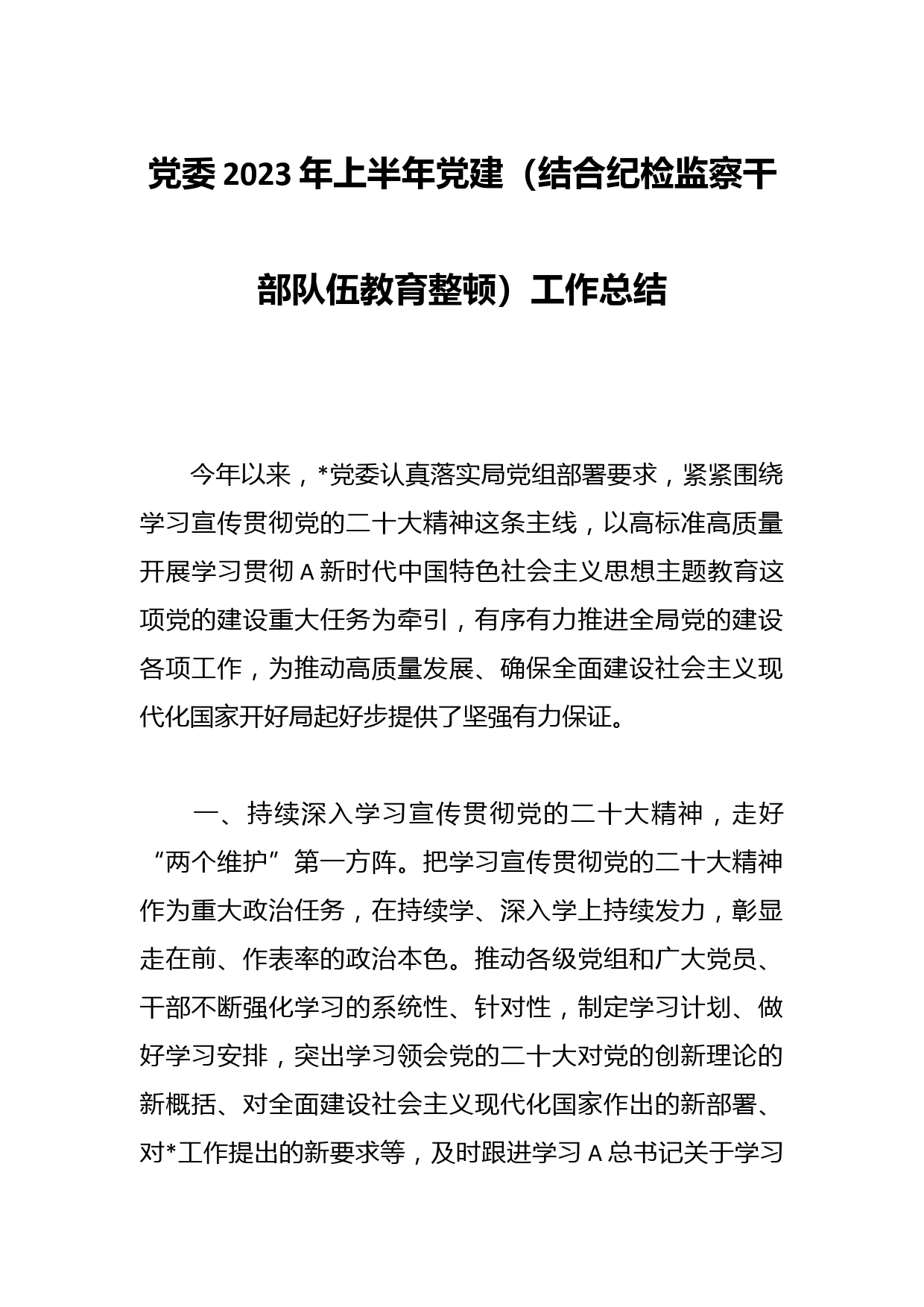 党委2023年上半年党建（结合纪检监察干部队伍教育整顿）工作总结

今年以来，*党委认真落实局党组部署要求，紧紧围绕学习宣传贯彻党的二十大精神这条主线，以高标准高质量开展学习贯彻A新时代中国特色社会主义思想主题教育这项党的建设重大任务为牵引，有序有力推进全局党的建设各项工作，为推动高质量发展、确保全面建设社会主义现代化国家开好局起好步提供了坚强有力保证。

一、持续深入学习宣传贯彻党的二十大精神，走好“两个维护”第一方阵。把学习宣传贯彻党的二十大精神作为重大政治任务，在持续学、深入学上持续发力，彰显走在前、作表率的政治本色。推动各级党组和广大党员、干部不断强化学习的系统性、针对性，制定学习计划、做好学习安排，突出学习领会党的二十大对党的创新理论的新概括、对全面建设社会主义现代化国家作出的新部署、对*工作提出的新要求等，及时跟进学习A总书记关于学习